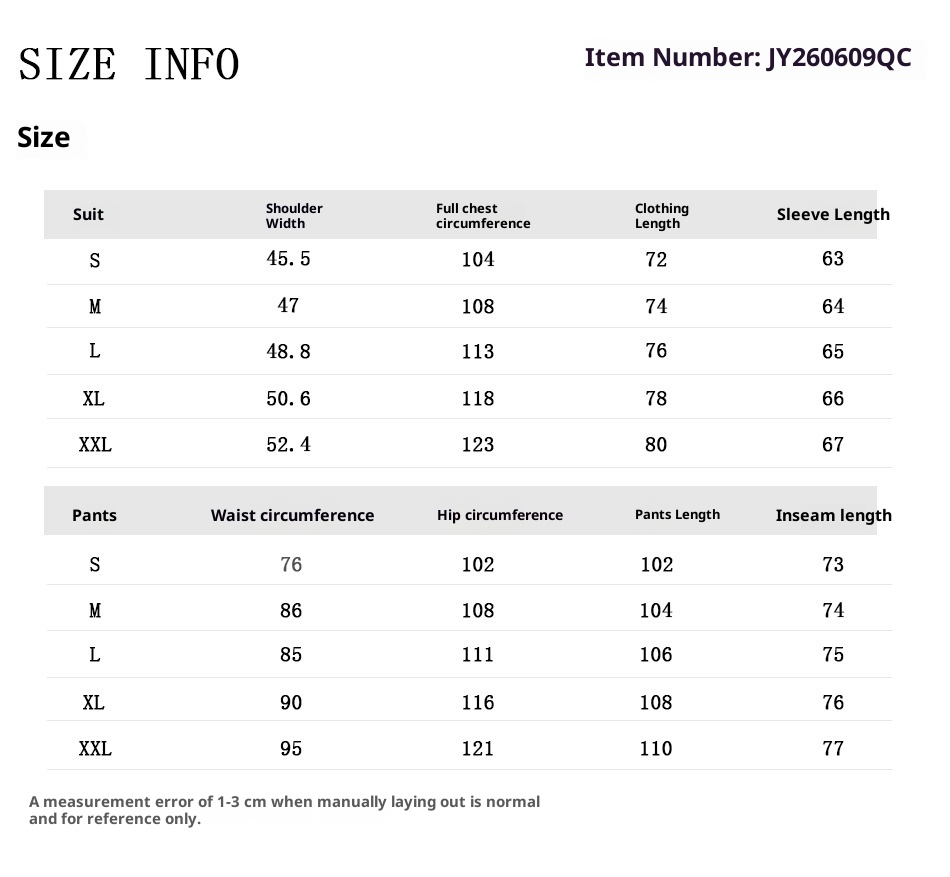 SIZE INFO

Item Number: JY260609QC

Size

| Suit | Shoulder Width | Full chest circumference | Clothing Length | Sleeve Length |
|---|---|---|---|---|
| S | 45.5 | 104 | 72 | 63 |
| M | 47 | 108 | 74 | 64 |
| L | 48.8 | 113 | 76 | 65 |
| XL | 50.6 | 118 | 78 | 66 |
| XXL | 52.4 | 123 | 80 | 67 |

| Pants | Waist circumference | Hip circumference | Pants Length | Inseam length |
|---|---|---|---|---|
| S | 76 | 102 | 102 | 73 |
| M | 86 | 108 | 104 | 74 |
| L | 85 | 111 | 106 | 75 |
| XL | 90 | 116 | 108 | 76 |
| XXL | 95 | 121 | 110 | 77 |

A measurement error of 1-3 cm when manually laying out is normal and for reference only.